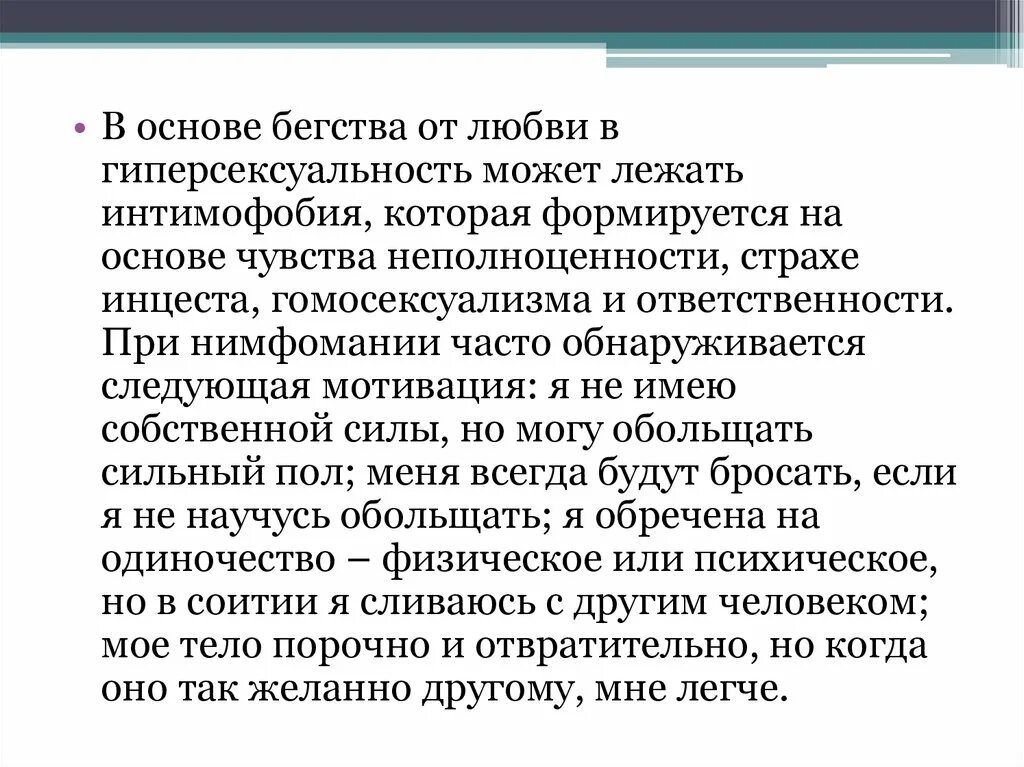 • В основе бегства от любви в гиперсексуальность может лежать интимофобия, которая формируется на основе чувства неполноценности, страхе инцеста, гомосексуализма и ответственности. При нимфомании часто обнаруживается следующая мотивация: я не имею собственной силы, но могу обольщать сильный пол; меня всегда будут бросать, если я не научусь обольщать; я обречена на одиночество – физическое или психическое, но в соитии я сливаюсь с другим человеком; мое тело порочно и отвратительно, но когда оно так желанно другому, мне легче.